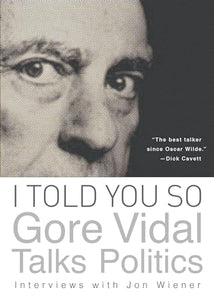 "The best talker since Oscar Wilde."
—Dick Cavett

I TOLD YOU SO
Gore Vidal
Talks Politics
Interviews with Jon Wiener